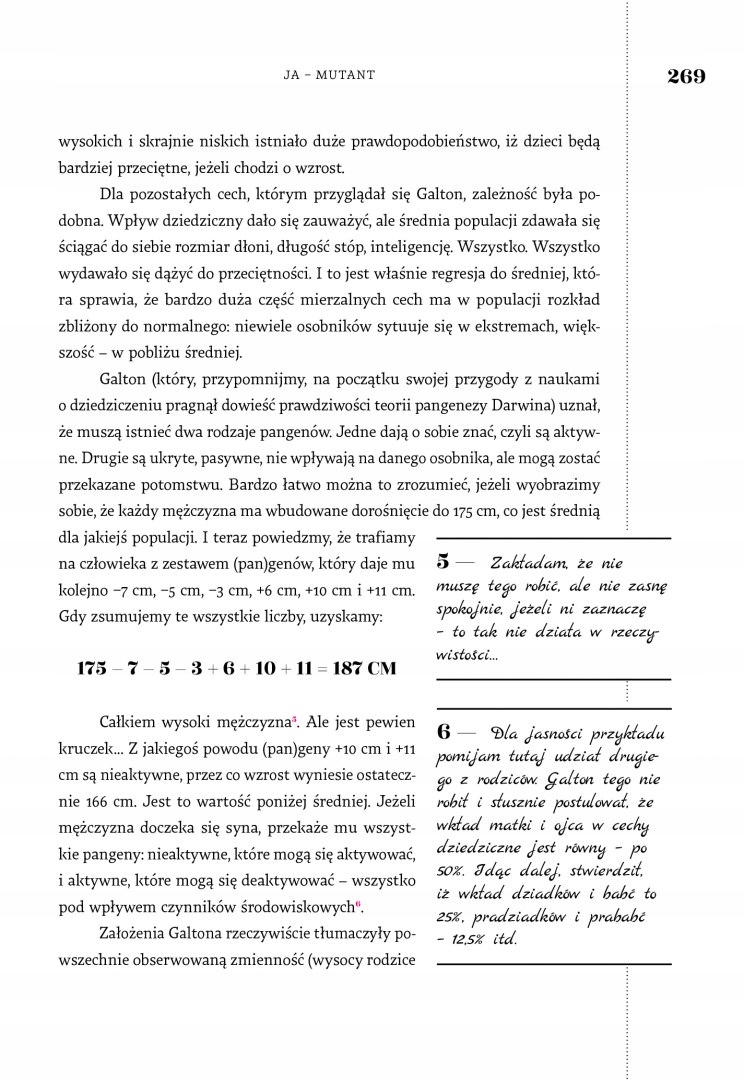 JA – MUTANT

269

wysokich i skrajnie niskich istniało duże prawdopodobieństwo, iż dzieci będą bardziej przeciętne, jeżeli chodzi o wzrost.

Dla pozostałych cech, którym przyglądał się Galton, zależność była podobna. Wpływ dziedziczny dało się zauważyć, ale średnia populacji zdawała się ściągać do siebie rozmiar dłoni, długość stóp, inteligencję. Wszystko. Wszystko wydawało się dążyć do przeciętności. I to jest właśnie regresja do średniej, która sprawia, że bardzo duża część mierzalnych cech ma w populacji rozkład zbliżony do normalnego: niewiele osobników sytuuje się w ekstremach, większość – w pobliżu średniej.

Galton (który, przypomnijmy, na początku swojej przygody z naukami o dziedziczeniu pragnął dowieść prawdziwości teorii pangenezy Darwina) uznał, że muszą istnieć dwa rodzaje pangenów. Jedne dają o sobie znać, czyli są aktywne. Drugie są ukryte, pasywne, nie wpływają na danego osobnika, ale mogą zostać przekazane potomstwu. Bardzo łatwo można to zrozumieć, jeżeli wyobrazimy sobie, że każdy mężczyzna ma wbudowane dorośnięcie do 175 cm, co jest średnią dla jakiejś populacji. I teraz powiedzmy, że trafiamy na człowieka z zestawem (pan)genów, który daje mu kolejno −7 cm, −5 cm, −3 cm, +6 cm, +10 cm i +11 cm. Gdy zsumujemy te wszystkie liczby, uzyskamy:

$175 - 7 - 5 - 3 + 6 + 10 + 11 = 187$ CM

Całkiem wysoki mężczyzna5. Ale jest pewien kruczek... Z jakiegoś powodu (pan)geny +10 cm i +11 cm są nieaktywne, przez co wzrost wyniesie ostatecznie 166 cm. Jest to wartość poniżej średniej. Jeżeli mężczyzna doczeka się syna, przekaże mu wszystkie pangeny: nieaktywne, które mogą się aktywować, i aktywne, które mogą się deaktywować – wszystko pod wpływem czynników środowiskowych6.

Założenia Galtona rzeczywiście tłumaczyły powszechnie obserwowaną zmienność (wysocy rodzice

5 — Zakładam, że nie muszę tego robić, ale nie zasnę spokojnie, jeżeli ni zaznaczę – to tak nie działa w rzeczywistości...

6 — Dla jasności przykładu pomijam tutaj udział drugiego z rodziców. Galton tego nie robił i słusznie postulował, że wkład matki i ojca w cechy dziedziczne jest równy – po 50%. Idąc dalej, stwierdził, iż wkład dziadków i babć to 25%, pradziadków i prababć – 12,5% itd.